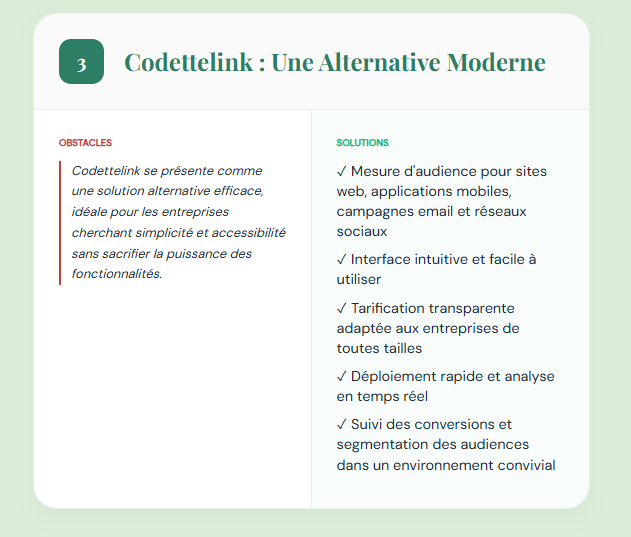 3

Codettelink : Une Alternative Moderne

OBSTACLES

Codettelink se présente comme une solution alternative efficace, idéale pour les entreprises cherchant simplicité et accessibilité sans sacrifier la puissance des fonctionnalités.

SOLUTIONS

✓ Mesure d'audience pour sites web, applications mobiles, campagnes email et réseaux sociaux

✓ Interface intuitive et facile à utiliser

✓ Tarification transparente adaptée aux entreprises de toutes tailles

✓ Déploiement rapide et analyse en temps réel

✓ Suivi des conversions et segmentation des audiences dans un environnement convivial